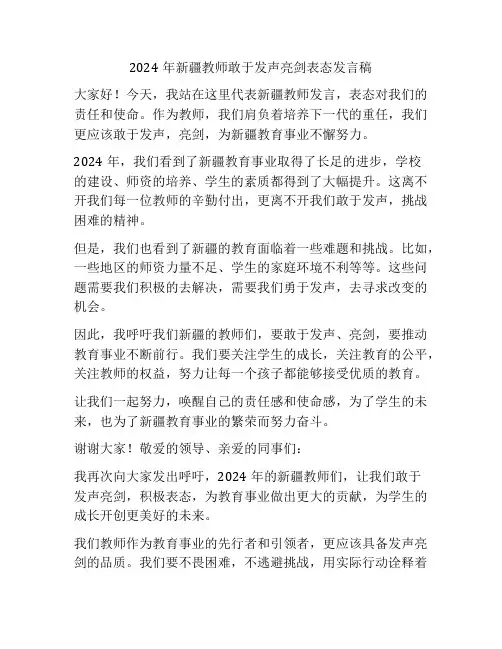 2024 年新疆教师敢于发声亮剑表态发言稿

大家好！今天，我站在这里代表新疆教师发言，表态对我们的责任和使命。作为教师，我们肩负着培养下一代的重任，我们更应该敢于发声，亮剑，为新疆教育事业不懈努力。

2024 年，我们看到了新疆教育事业取得了长足的进步，学校的建设、师资的培养、学生的素质都得到了大幅提升。这离不开我们每一位教师的辛勤付出，更离不开我们敢于发声，挑战困难的精神。

但是，我们也看到了新疆的教育面临着一些难题和挑战。比如，一些地区的师资力量不足、学生的家庭环境不利等等。这些问题需要我们积极的去解决，需要我们勇于发声，去寻求改变的机会。

因此，我呼吁我们新疆的教师们，要敢于发声、亮剑，要推动教育事业不断前行。我们要关注学生的成长，关注教育的公平，关注教师的权益，努力让每一个孩子都能够接受优质的教育。

让我们一起努力，唤醒自己的责任感和使命感，为了学生的未来，也为了新疆教育事业的繁荣而努力奋斗。

谢谢大家！敬爱的领导、亲爱的同事们：

我再次向大家发出呼吁，2024 年的新疆教师们，让我们敢于发声亮剑，积极表态，为教育事业做出更大的贡献，为学生的成长开创更美好的未来。

我们教师作为教育事业的先行者和引领者，更应该具备发声亮剑的品质。我们要不畏困难，不逃避挑战，用实际行动诠释着